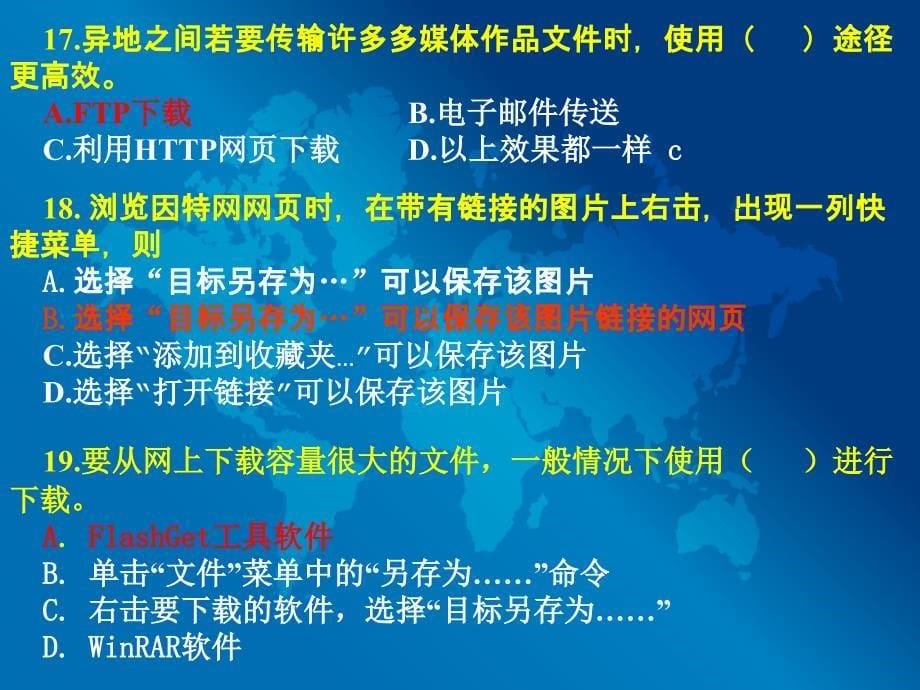 17.异地之间若要传输许多多媒体作品文件时，使用（　　）途径更高效。
A.FTP下载　　　　　　B.电子邮件传送
C.利用HTTP网页下载　　D.以上效果都一样 c

18. 浏览因特网网页时，在带有链接的图片上右击，出现一列快捷菜单，则
A. 选择“目标另存为…”可以保存该图片
B. 选择“目标另存为…”可以保存该图片链接的网页
C.选择“添加到收藏夹…”可以保存该图片
D.选择“打开链接”可以保存该图片

19.要从网上下载容量很大的文件，一般情况下使用（　　）进行下载。
A. FlashGet工具软件
B. 单击“文件”菜单中的“另存为……”命令
C. 右击要下载的软件，选择“目标另存为……”
D. WinRAR软件